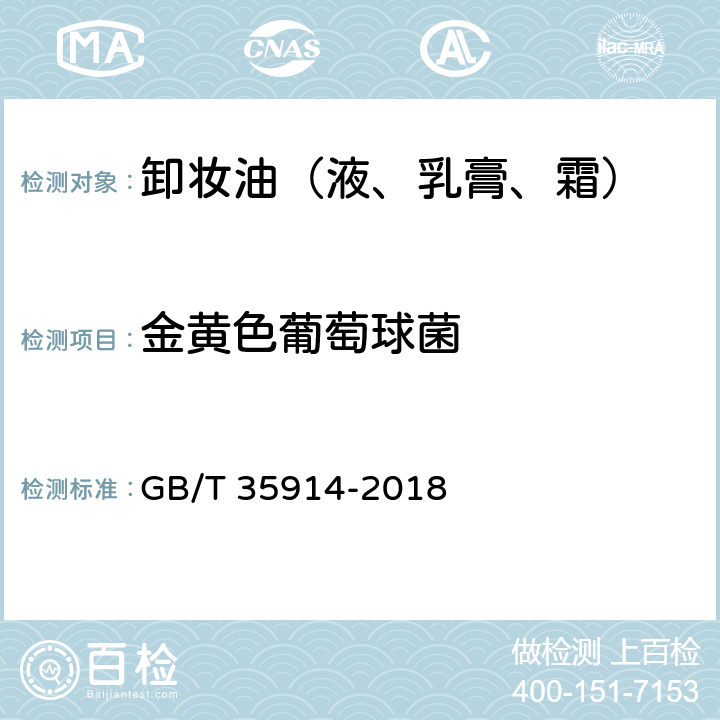 MA CNAS AC ilac-MRA

检测对象：卸妆油（液、乳膏、霜）

检测项目：金黄色葡萄球菌

检测标准：GB/T 35914-2018

百检
Baijiantest.com

做检测 上百检
400-151-7153